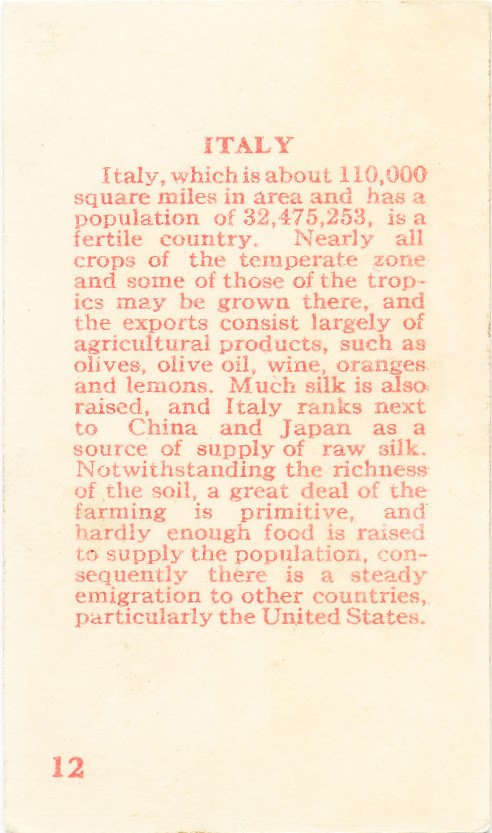 ITALY

Italy, which is about 110,000 square miles in area and has a population of 32,475,253, is a fertile country. Nearly all crops of the temperate zone and some of those of the tropics may be grown there, and the exports consist largely of agricultural products, such as olives, olive oil, wine, oranges and lemons. Much silk is also raised, and Italy ranks next to China and Japan as a source of supply of raw silk. Notwithstanding the richness of the soil, a great deal of the farming is primitive, and hardly enough food is raised to supply the population, consequently there is a steady emigration to other countries, particularly the United States.

12